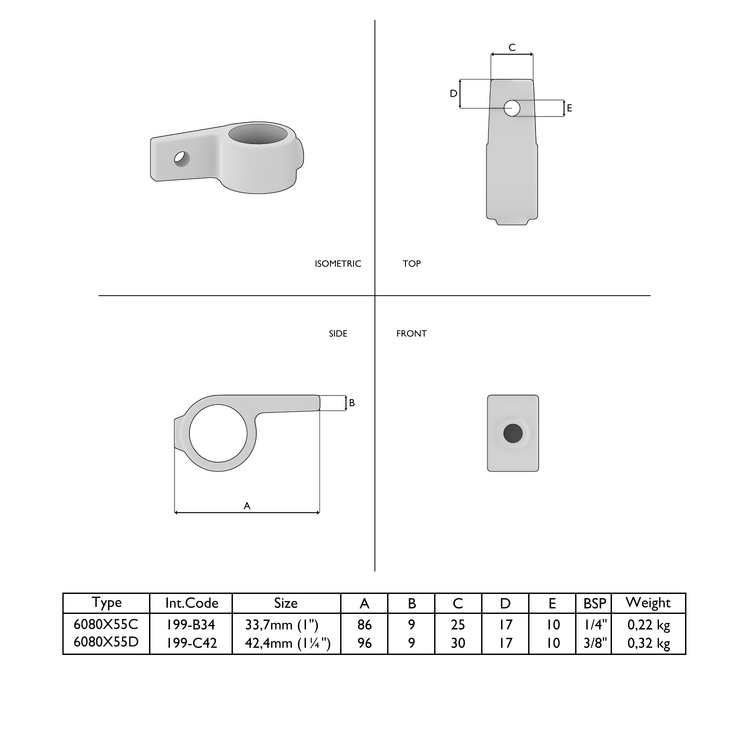 C

D

E

ISOMETRIC

TOP

SIDE

FRONT

B

A

| Type | Int.Code | Size | A | B | C | D | E | BSP | Weight |
|---|---|---|---|---|---|---|---|---|---|
| 6080X55C | 199-B34 | 33,7mm (1") | 86 | 9 | 25 | 17 | 10 | 1/4" | 0,22 kg |
| 6080X55D | 199-C42 | 42,4mm (1¼") | 96 | 9 | 30 | 17 | 10 | 3/8" | 0,32 kg |